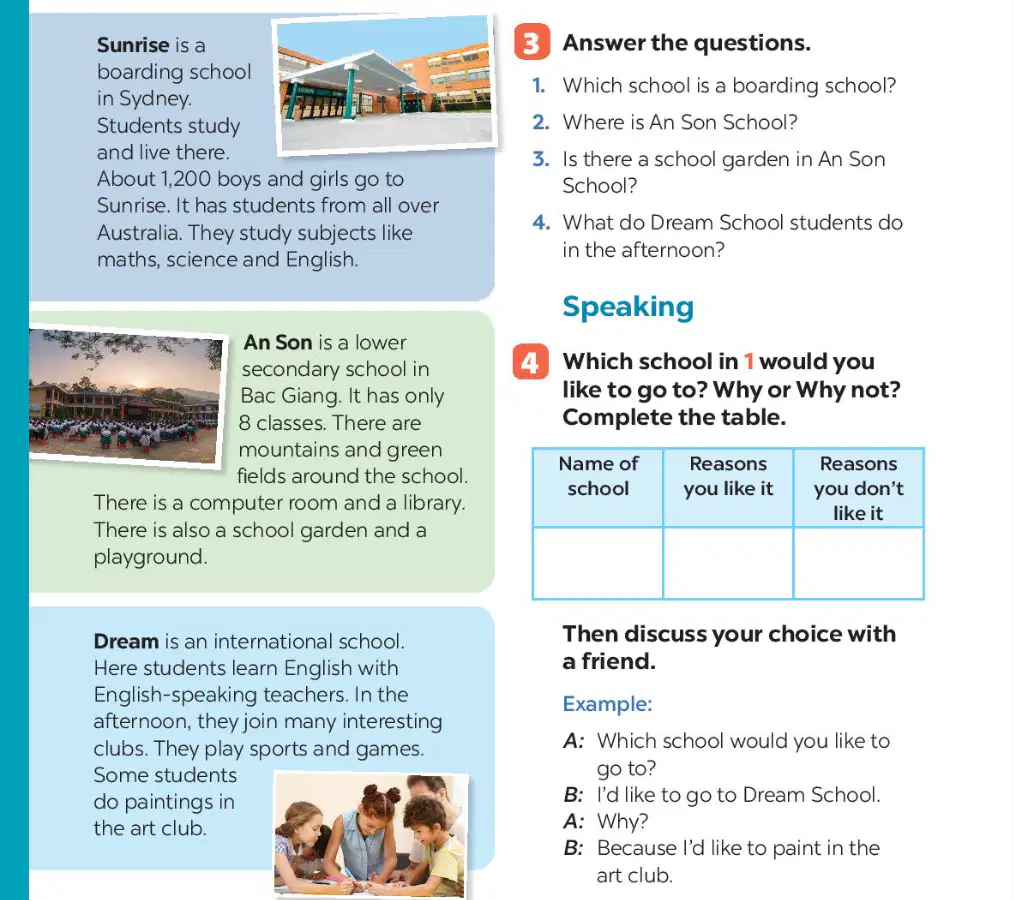 Sunrise is a boarding school in Sydney. Students study and live there. About 1,200 boys and girls go to Sunrise. It has students from all over Australia. They study subjects like maths, science and English.

An Son is a lower secondary school in Bac Giang. It has only 8 classes. There are mountains and green fields around the school. There is a computer room and a library. There is also a school garden and a playground.

Dream is an international school. Here students learn English with English-speaking teachers. In the afternoon, they join many interesting clubs. They play sports and games. Some students do paintings in the art club.

3 Answer the questions.

1. Which school is a boarding school?
2. Where is An Son School?
3. Is there a school garden in An Son School?
4. What do Dream School students do in the afternoon?

Speaking

4 Which school in 1 would you like to go to? Why or Why not? Complete the table.

| Name of school | Reasons you like it | Reasons you don't like it |
|---|---|---|
| | | |

Then discuss your choice with a friend.

Example:
A: Which school would you like to go to?
B: I'd like to go to Dream School.
A: Why?
B: Because I'd like to paint in the art club.